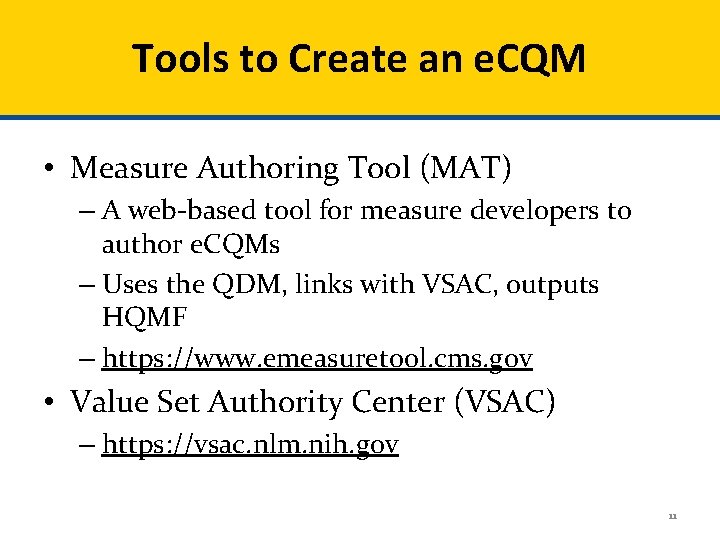 Tools to Create an eCQM

• Measure Authoring Tool (MAT)
– A web-based tool for measure developers to author eCQMs
– Uses the QDM, links with VSAC, outputs HQMF
– https://www.emeasuretool.cms.gov

• Value Set Authority Center (VSAC)
– https://vsac.nlm.nih.gov

11